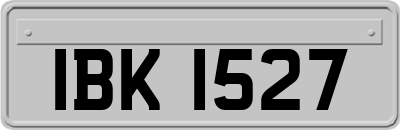 IBK 1527